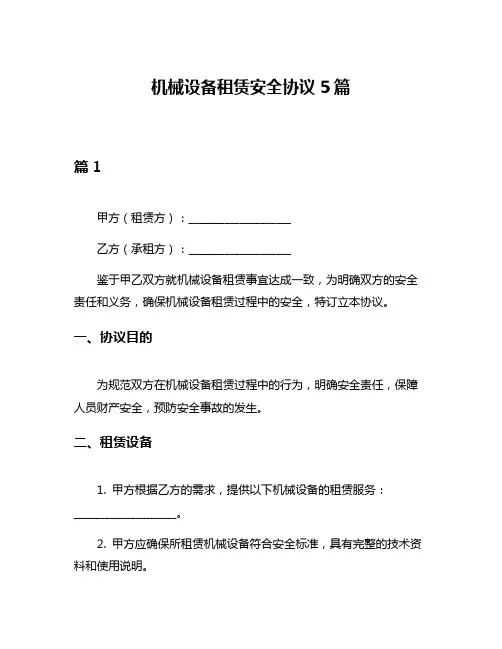 机械设备租赁安全协议 5 篇

篇 1

甲方（租赁方）：__________________

乙方（承租方）：__________________

鉴于甲乙双方就机械设备租赁事宜达成一致，为明确双方的安全责任和义务，确保机械设备租赁过程中的安全，特订立本协议。

一、协议目的

为规范双方在机械设备租赁过程中的行为，明确安全责任，保障人员财产安全，预防安全事故的发生。

二、租赁设备

1. 甲方根据乙方的需求，提供以下机械设备的租赁服务：__________________。

2. 甲方应确保所租赁机械设备符合安全标准，具有完整的技术资料和使用说明。